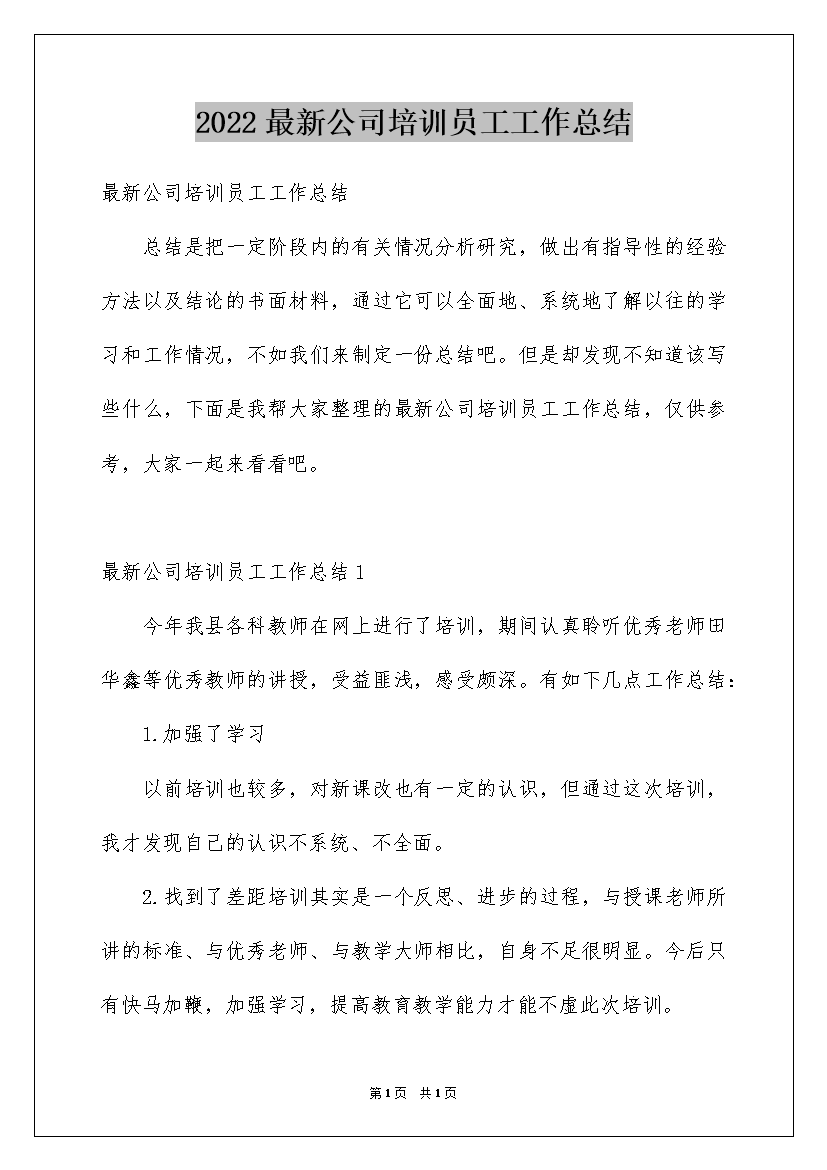 2022最新公司培训员工工作总结

最新公司培训员工工作总结

总结是把一定阶段内的有关情况分析研究，做出有指导性的经验方法以及结论的书面材料，通过它可以全面地、系统地了解以往的学习和工作情况，不如我们来制定一份总结吧。但是却发现不知道该写些什么，下面是我帮大家整理的最新公司培训员工工作总结，仅供参考，大家一起来看看吧。

最新公司培训员工工作总结1

今年我县各科教师在网上进行了培训，期间认真聆听优秀老师田华鑫等优秀教师的讲授，受益匪浅，感受颇深。有如下几点工作总结：

1.加强了学习

以前培训也较多，对新课改也有一定的认识，但通过这次培训，我才发现自己的认识不系统、不全面。

2.找到了差距培训其实是一个反思、进步的过程，与授课老师所讲的标准、与优秀老师、与教学大师相比，自身不足很明显。今后只有快马加鞭，加强学习，提高教育教学能力才能不虚此次培训。

第1页 共1页